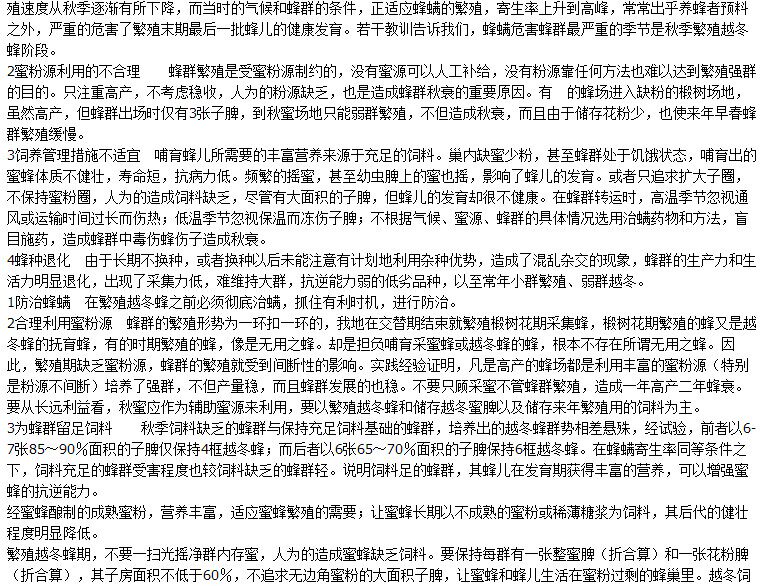 殖速度从秋季逐渐有所下降，而当时的气候和蜂群的条件，正适应蜂螨的繁殖，寄生率上升到高峰，常常出乎养蜂者预料之外，严重的危害了繁殖末期最后一批蜂儿的健康发育。若干教训告诉我们，蜂螨危害蜂群最严重的季节是秋季繁殖越冬蜂阶段。

2蜜粉源利用的不合理　　蜂群繁殖是受蜜粉源制约的，没有蜜源可以人工补给，没有粉源靠任何方法也难以达到繁殖强群的目的。只注重高产，不考虑稳收，人为的粉源缺乏，也是造成蜂群秋衰的重要原因。有　的蜂场进入缺粉的椴树场地，虽然高产，但蜂群出场时仅有3张子脾，到秋蜜场地只能弱群繁殖，不但造成秋衰，而且由于储存花粉少，也使来年早春蜂群繁殖缓慢。

3饲养管理措施不适宜　哺育蜂儿所需要的丰富营养来源于充足的饲料。巢内缺蜜少粉，甚至蜂群处于饥饿状态，哺育出的蜜蜂体质不健壮，寿命短，抗病力低。频繁的摇蜜，甚至幼虫脾上的蜜也摇，影响了蜂儿的发育。或者只追求扩大子圈，不保持蜜粉圈，人为的造成饲料缺乏，尽管有大面积的子脾，但蜂儿的发育却很不健康。在蜂群转运时，高温季节忽视通风或运输时间过长而伤热；低温季节忽视保温而冻伤子脾；不根据气候、蜜源、蜂群的具体情况选用治螨药物和方法，盲目施药，造成蜂群中毒伤蜂伤子造成秋衰。

4蜂种退化　由于长期不换种，或者换种以后未能注意有计划地利用杂种优势，造成了混乱杂交的现象，蜂群的生产力和生活力明显退化，出现了采集力低，难维持大群，抗逆能力弱的低劣品种，以至常年小群繁殖、弱群越冬。

1防治蜂螨　在繁殖越冬蜂之前必须彻底治螨，抓住有利时机，进行防治。

2合理利用蜜粉源　蜂群的繁殖形势为一环扣一环的，我地在交替期结束就繁殖椴树花期采集蜂，椴树花期繁殖的蜂又是越冬蜂的抚育蜂，有的时期繁殖的蜂，像是无用之蜂。却是担负哺育采蜜蜂或越冬蜂的蜂，根本不存在所谓无用之蜂。因此，繁殖期缺乏蜜粉源，蜂群的繁殖就受到间断性的影响。实践经验证明，凡是高产的蜂场都是利用丰富的蜜粉源（特别是粉源不间断）培养了强群，不但产量稳，而且蜂群发展的也稳。不要只顾采蜜不管蜂群繁殖，造成一年高产二年蜂衰。要从长远利益看，秋蜜应作为辅助蜜源来利用，要以繁殖越冬蜂和储存越冬蜜脾以及储存来年繁殖用的饲料为主。

3为蜂群留足饲料　　秋季饲料缺乏的蜂群与保持充足饲料基础的蜂群，培养出的越冬蜂群势相差悬殊，经试验，前者以6-7张85～90%面积的子脾仅保持4框越冬蜂；而后者以6张65～70%面积的子脾保持6框越冬蜂。在蜂螨寄生率同等条件之下，饲料充足的蜂群受害程度也较饲料缺乏的蜂群轻。说明饲料足的蜂群，其蜂儿在发育期获得丰富的营养，可以增强蜜蜂的抗逆能力。

经蜜蜂酿制的成熟蜜粉，营养丰富，适应蜜蜂繁殖的需要；让蜜蜂长期以不成熟的蜜粉或稀薄糖浆为饲料，其后代的健壮程度明显降低。

繁殖越冬蜂期，不要一扫光摇净群内存蜜，人为的造成蜜蜂缺乏饲料。要保持每群有一张整蜜脾（折合算）和一张花粉脾（折合算），其子房面积不低于60%，不追求无边角蜜粉的大面积子脾，让蜜蜂和蜂儿生活在蜜粉过剩的蜂巢里。越冬饲